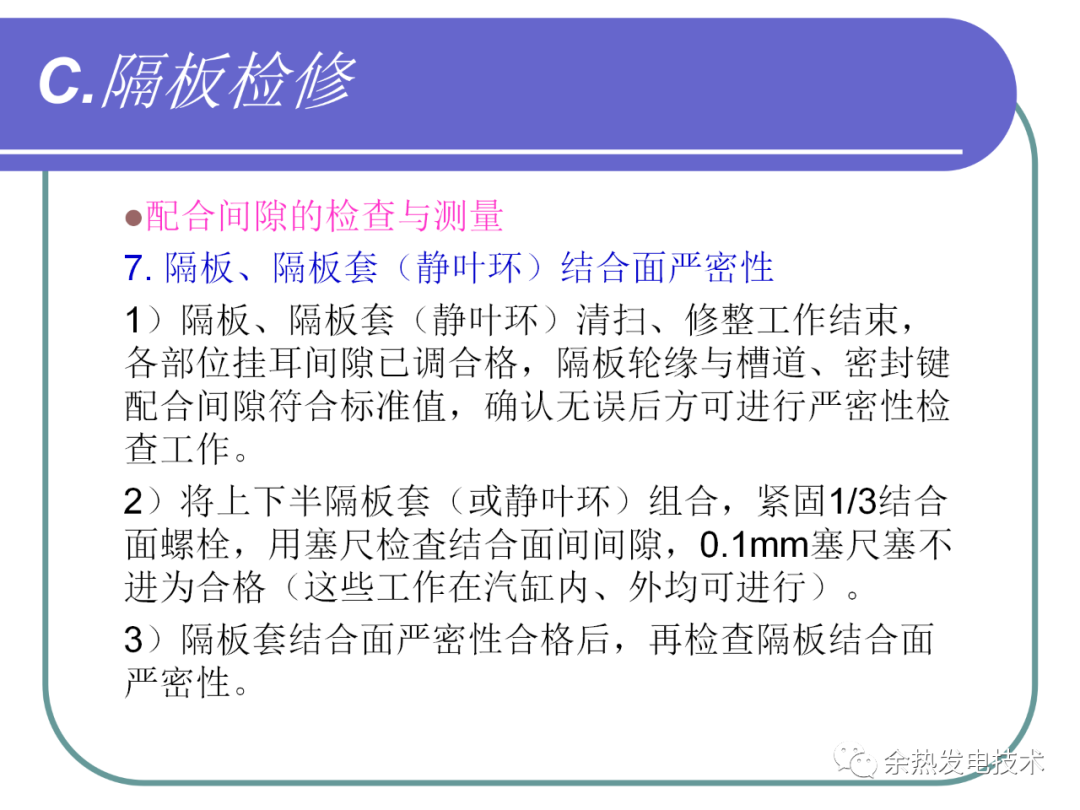 C.隔板检修

• 配合间隙的检查与测量

7.隔板、隔板套（静叶环）结合面严密性

1）隔板、隔板套（静叶环）清扫、修整工作结束，各部位挂耳间隙已调合格，隔板轮缘与槽道、密封键配合间隙符合标准值，确认无误后方可进行严密性检查工作。

2）将上下半隔板套（或静叶环）组合，紧固1/3结合面螺栓，用塞尺检查结合面间间隙，0.1mm塞尺塞不进为合格（这些工作在汽缸内、外均可进行）。

3）隔板套结合面严密性合格后，再检查隔板结合面严密性。

余热发电技术